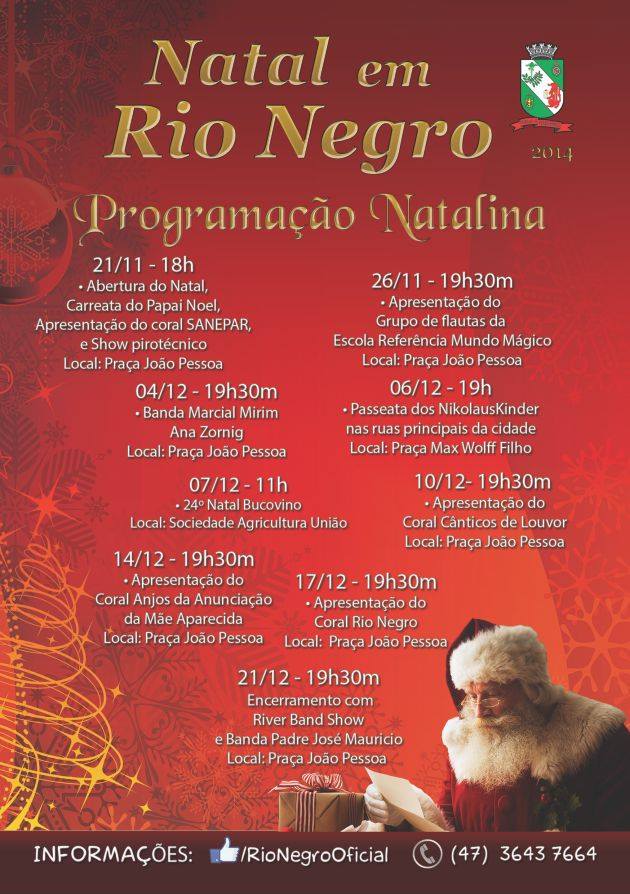 Natal em
Rio Negro

2014

Programação Natalina

21/11 - 18h
• Abertura do Natal, Carreata do Papai Noel, Apresentação do coral SANEPAR, e Show pirotécnico
Local: Praça João Pessoa

26/11 - 19h30m
• Apresentação do Grupo de flautas da Escola Referência Mundo Mágico
Local: Praça João Pessoa

04/12 - 19h30m
• Banda Marcial Mirim Ana Zornig
Local: Praça João Pessoa

06/12 - 19h
• Passeata dos NikolausKinder nas ruas principais da cidade
Local: Praça Max Wolff Filho

07/12 - 11h
• 24º Natal Bucovino
Local: Sociedade Agricultura União

10/12- 19h30m
• Apresentação do Coral Cânticos de Louvor
Local: Praça João Pessoa

14/12 - 19h30m
• Apresentação do Coral Anjos da Anunciação da Mãe Aparecida
Local: Praça João Pessoa

17/12 - 19h30m
• Apresentação do Coral Rio Negro
Local: Praça João Pessoa

21/12 - 19h30m
Encerramento com River Band Show e Banda Padre José Mauricio
Local: Praça João Pessoa

INFORMAÇÕES: /RioNegroOficial (47) 3643 7664